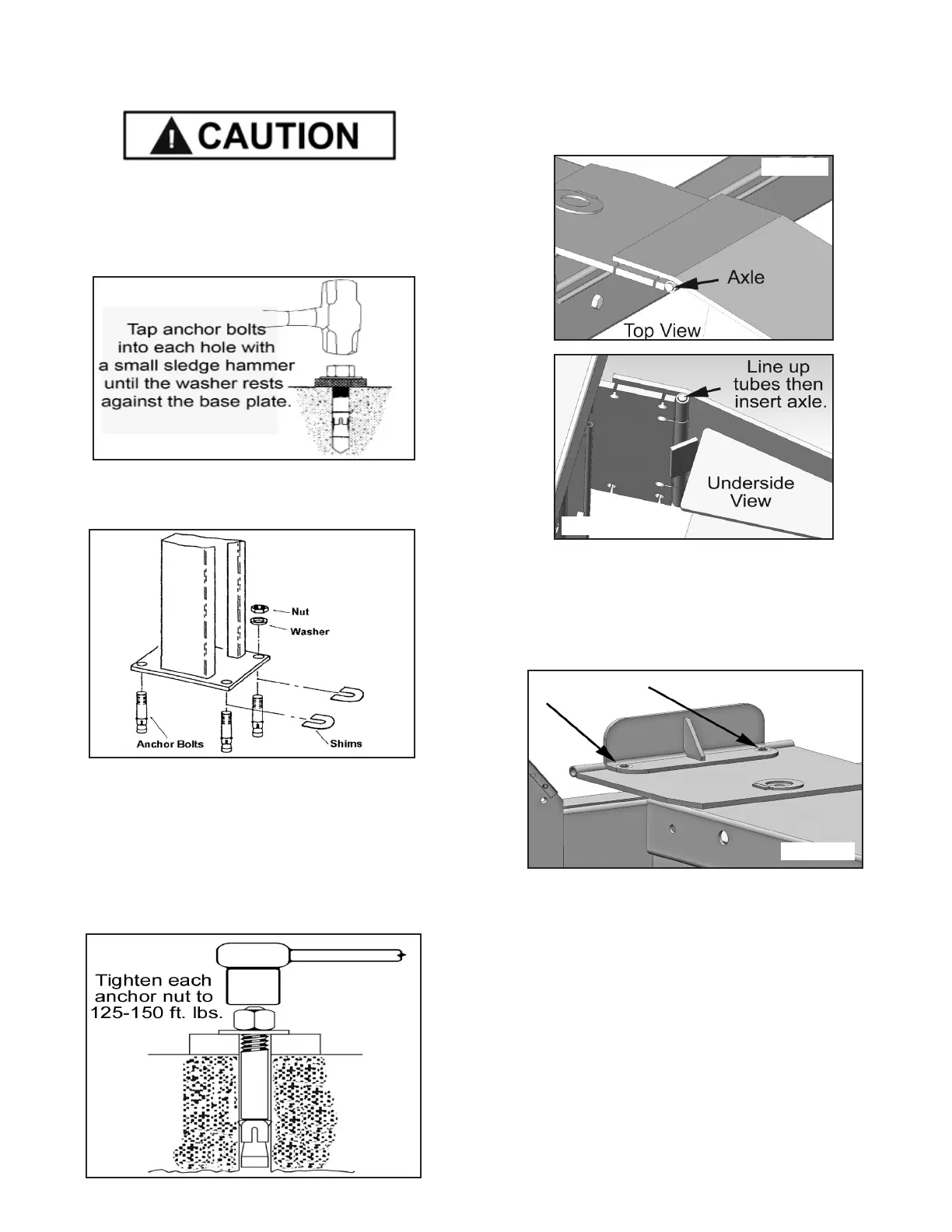 CAUTION

Tap anchor bolts into each hole with a small sledge hammer until the washer rests against the base plate.

Nut
Washer
Anchor Bolts
Shims

Tighten each anchor nut to 125-150 ft. lbs.

Axle
Top View

Line up tubes then insert axle.
Underside View